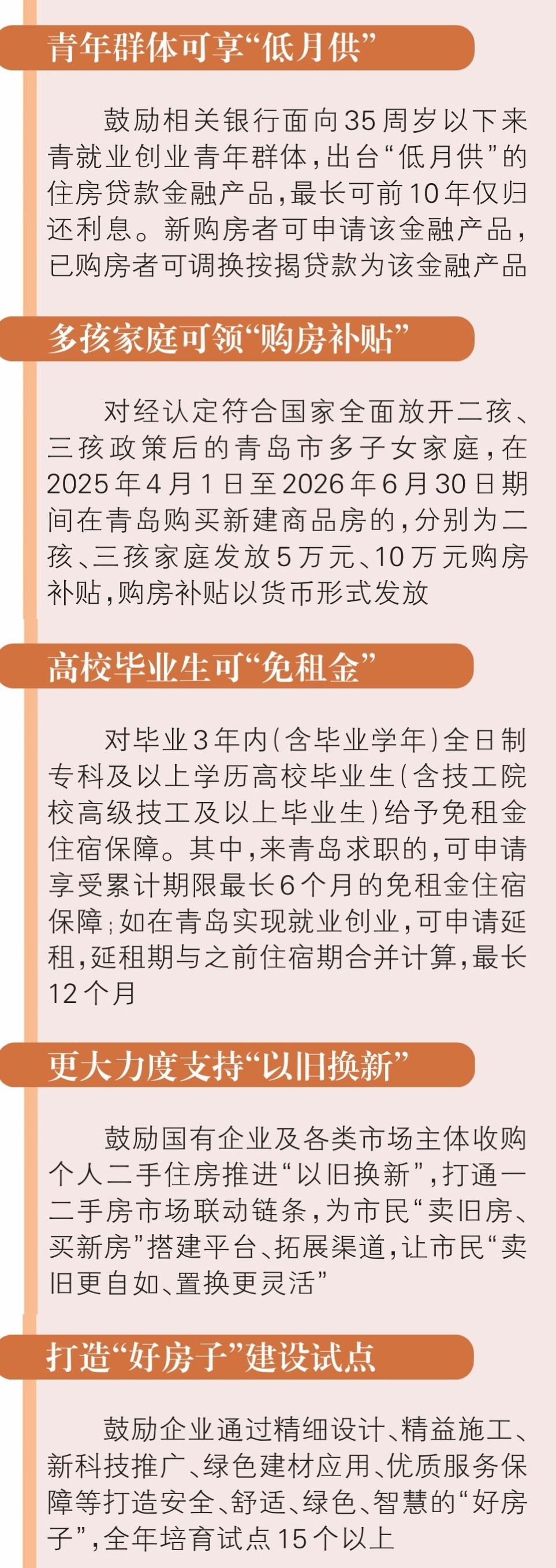 青年群体可享“低月供”

鼓励相关银行面向35周岁以下来青就业创业青年群体，出台“低月供”的住房贷款金融产品，最长可前10年仅归还利息。新购房者可申请该金融产品，已购房者可调换按揭贷款为该金融产品

多孩家庭可领“购房补贴”

对经认定符合国家全面放开二孩、三孩政策后的青岛市多子女家庭，在2025年4月1日至2026年6月30日期间在青岛购买新建商品房的，分别为二孩、三孩家庭发放5万元、10万元购房补贴，购房补贴以货币形式发放

高校毕业生可“免租金”

对毕业3年内（含毕业学年）全日制专科及以上学历高校毕业生（含技工院校高级技工及以上毕业生）给予免租金住宿保障。其中，来青岛求职的，可申请享受累计期限最长6个月的免租金住宿保障；如在青岛实现就业创业，可申请延租，延租期与之前住宿期合并计算，最长12个月

更大力度支持“以旧换新”

鼓励国有企业及各类市场主体收购个人二手住房推进“以旧换新”，打通一二手房市场联动链条，为市民“卖旧房、买新房”搭建平台、拓展渠道，让市民“卖旧更自如、置换更灵活”

打造“好房子”建设试点

鼓励企业通过精细设计、精益施工、新科技推广、绿色建材应用、优质服务保障等打造安全、舒适、绿色、智慧的“好房子”，全年培育试点15个以上